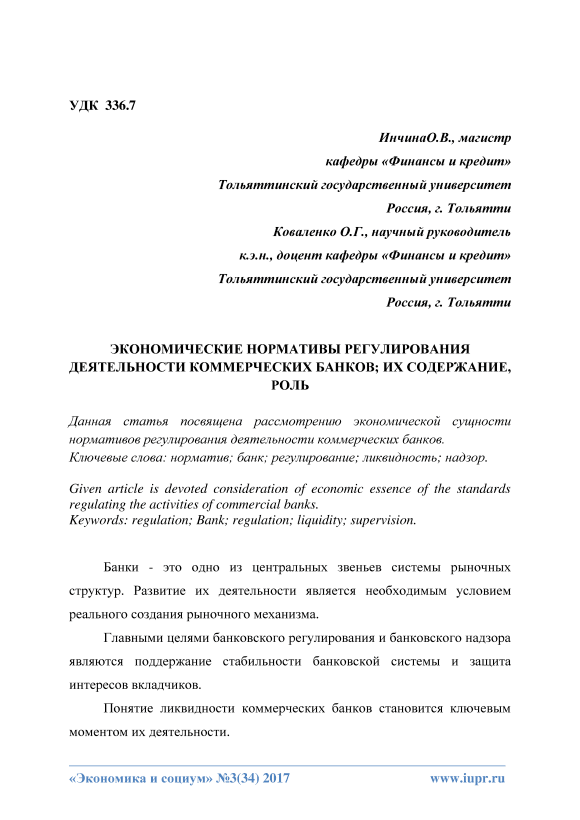 УДК 336.7

ИнчинаО.В., магистр
кафедры «Финансы и кредит»
Тольяттинский государственный университет
Россия, г. Тольятти
Коваленко О.Г., научный руководитель
к.э.н., доцент кафедры «Финансы и кредит»
Тольяттинский государственный университет
Россия, г. Тольятти

ЭКОНОМИЧЕСКИЕ НОРМАТИВЫ РЕГУЛИРОВАНИЯ ДЕЯТЕЛЬНОСТИ КОММЕРЧЕСКИХ БАНКОВ; ИХ СОДЕРЖАНИЕ, РОЛЬ

Данная статья посвящена рассмотрению экономической сущности нормативов регулирования деятельности коммерческих банков.
Ключевые слова: норматив; банк; регулирование; ликвидность; надзор.

Given article is devoted consideration of economic essence of the standards regulating the activities of commercial banks.
Keywords: regulation; Bank; regulation; liquidity; supervision.

Банки - это одно из центральных звеньев системы рыночных структур. Развитие их деятельности является необходимым условием реального создания рыночного механизма.

Главными целями банковского регулирования и банковского надзора являются поддержание стабильности банковской системы и защита интересов вкладчиков.

Понятие ликвидности коммерческих банков становится ключевым моментом их деятельности.

«Экономика и социум» №3(34) 2017 www.iupr.ru